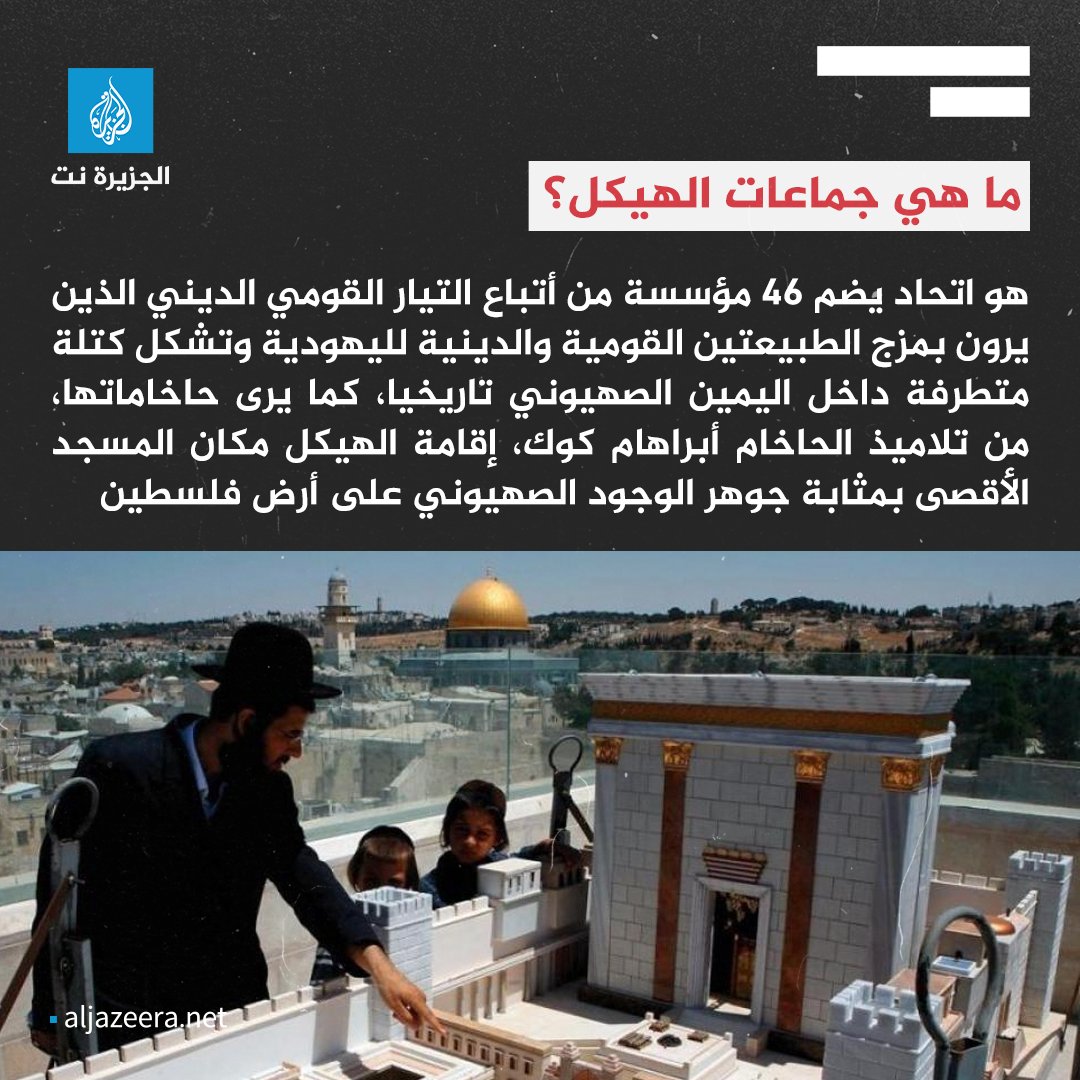 الجزيرة نت

ما هي جماعات الهيكل؟

هو اتحاد يضم 46 مؤسسة من أتباع التيار القومي الديني الذين يرون بمزج الطبيعتين القومية والدينية لليهودية وتشكل كتلة متطرفة داخل اليمين الصهيوني تاريخيا، كما يرى حاخاماتها، من تلاميذ الحاخام أبراهام كوك، إقامة الهيكل مكان المسجد الأقصى بمثابة جوهر الوجود الصهيوني على أرض فلسطين

aljazeera.net